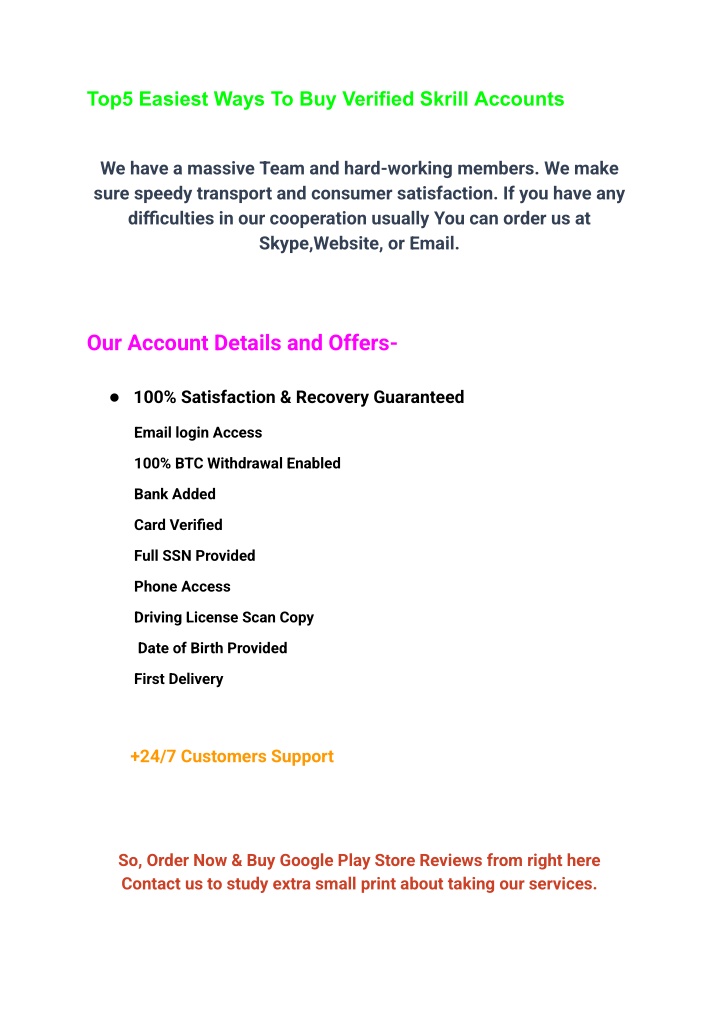 Top5 Easiest Ways To Buy Verified Skrill Accounts

We have a massive Team and hard-working members. We make sure speedy transport and consumer satisfaction. If you have any difficulties in our cooperation usually You can order us at Skype,Website, or Email.

Our Account Details and Offers-

● 100% Satisfaction & Recovery Guaranteed

Email login Access

100% BTC Withdrawal Enabled

Bank Added

Card Verified

Full SSN Provided

Phone Access

Driving License Scan Copy

Date of Birth Provided

First Delivery

+24/7 Customers Support

So, Order Now & Buy Google Play Store Reviews from right here
Contact us to study extra small print about taking our services.